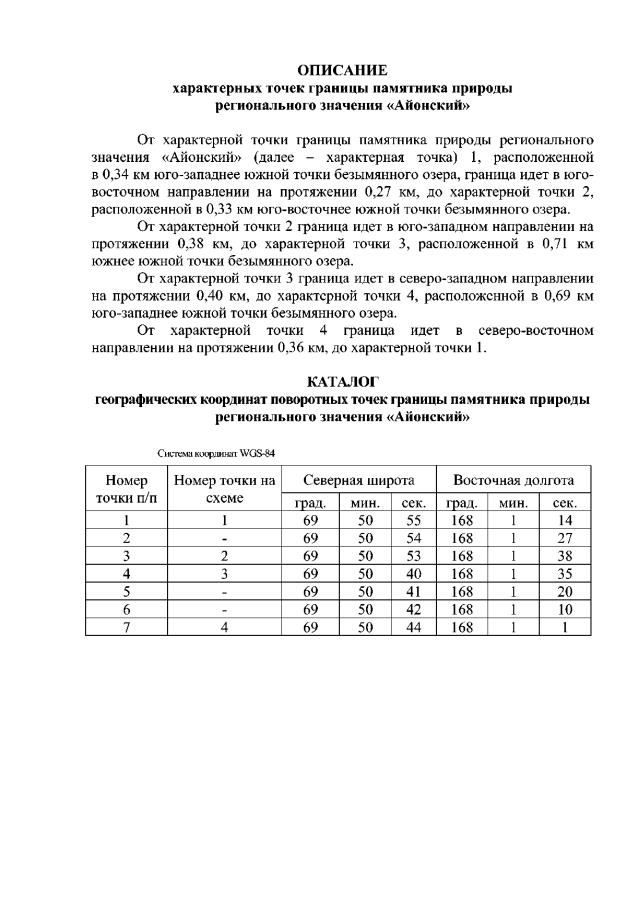 ОПИСАНИЕ
характерных точек границы памятника природы
регионального значения «Айонский»

От характерной точки границы памятника природы регионального значения «Айонский» (далее – характерная точка) 1, расположенной в 0,34 км юго-западнее южной точки безымянного озера, граница идет в юго-восточном направлении на протяжении 0,27 км, до характерной точки 2, расположенной в 0,33 км юго-восточнее южной точки безымянного озера.

От характерной точки 2 граница идет в юго-западном направлении на протяжении 0,38 км, до характерной точки 3, расположенной в 0,71 км южнее южной точки безымянного озера.

От характерной точки 3 граница идет в северо-западном направлении на протяжении 0,40 км, до характерной точки 4, расположенной в 0,69 км юго-западнее южной точки безымянного озера.

От характерной точки 4 граница идет в северо-восточном направлении на протяжении 0,36 км, до характерной точки 1.

КАТАЛОГ
географических координат поворотных точек границы памятника природы
регионального значения «Айонский»

Система координат WGS-84

| Номер точки п/п | Номер точки на схеме | Северная широта | | | Восточная долгота | | |
|---|---|---|---|---|---|---|---|
| | | град. | мин. | сек. | град. | мин. | сек. |
| 1 | 1 | 69 | 50 | 55 | 168 | 1 | 14 |
| 2 | - | 69 | 50 | 54 | 168 | 1 | 27 |
| 3 | 2 | 69 | 50 | 53 | 168 | 1 | 38 |
| 4 | 3 | 69 | 50 | 40 | 168 | 1 | 35 |
| 5 | - | 69 | 50 | 41 | 168 | 1 | 20 |
| 6 | - | 69 | 50 | 42 | 168 | 1 | 10 |
| 7 | 4 | 69 | 50 | 44 | 168 | 1 | 1 |